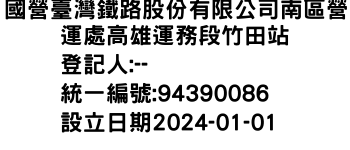 國營臺灣鐵路股份有限公司南區營運處高雄運務段竹田站
登記人:--
統一編號:94390086
設立日期2024-01-01